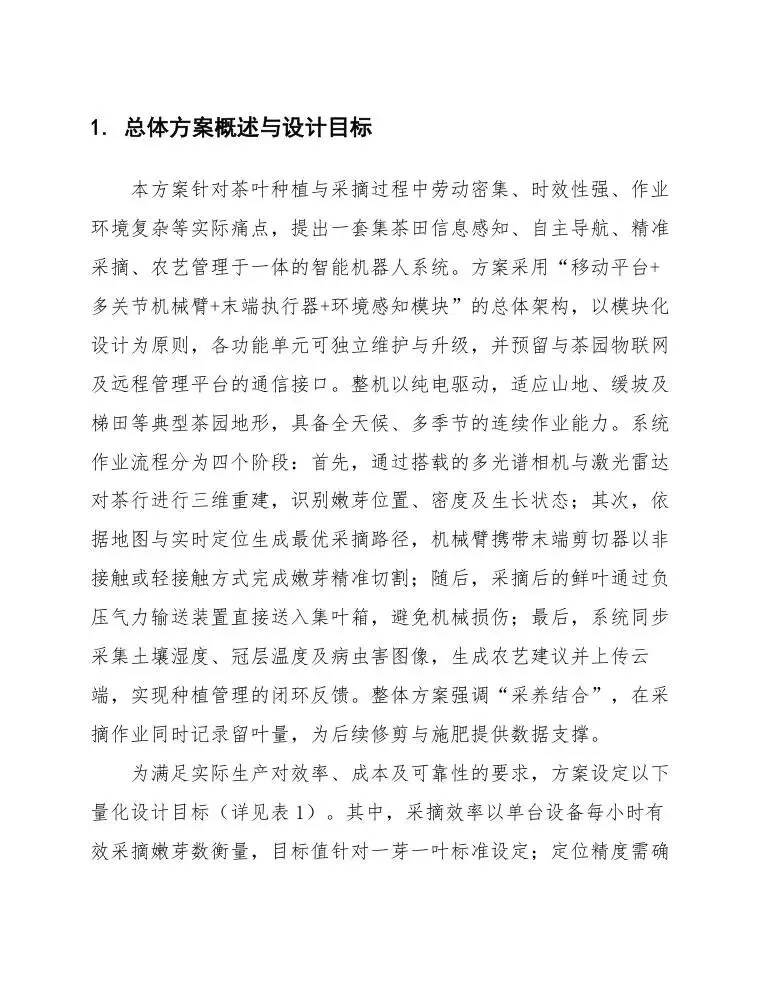 1. 总体方案概述与设计目标

本方案针对茶叶种植与采摘过程中劳动密集、时效性强、作业环境复杂等实际痛点，提出一套集茶田信息感知、自主导航、精准采摘、农艺管理于一体的智能机器人系统。方案采用“移动平台+多关节机械臂+末端执行器+环境感知模块”的总体架构，以模块化设计为原则，各功能单元可独立维护与升级，并预留与茶园物联网及远程管理平台的通信接口。整机以纯电驱动，适应山地、缓坡及梯田等典型茶园地形，具备全天候、多季节的连续作业能力。系统作业流程分为四个阶段：首先，通过搭载的多光谱相机与激光雷达对茶行进行三维重建，识别嫩芽位置、密度及生长状态；其次，依据地图与实时定位生成最优采摘路径，机械臂携带末端剪切器以非接触或轻接触方式完成嫩芽精准切割；随后，采摘后的鲜叶通过负压气力输送装置直接送入集叶箱，避免机械损伤；最后，系统同步采集土壤湿度、冠层温度及病虫害图像，生成农艺建议并上传云端，实现种植管理的闭环反馈。整体方案强调“采养结合”，在采摘作业同时记录留叶量，为后续修剪与施肥提供数据支撑。

为满足实际生产对效率、成本及可靠性的要求，方案设定以下量化设计目标（详见表 1）。其中，采摘效率以单台设备每小时有效采摘嫩芽数衡量，目标值针对一芽一叶标准设定；定位精度需确